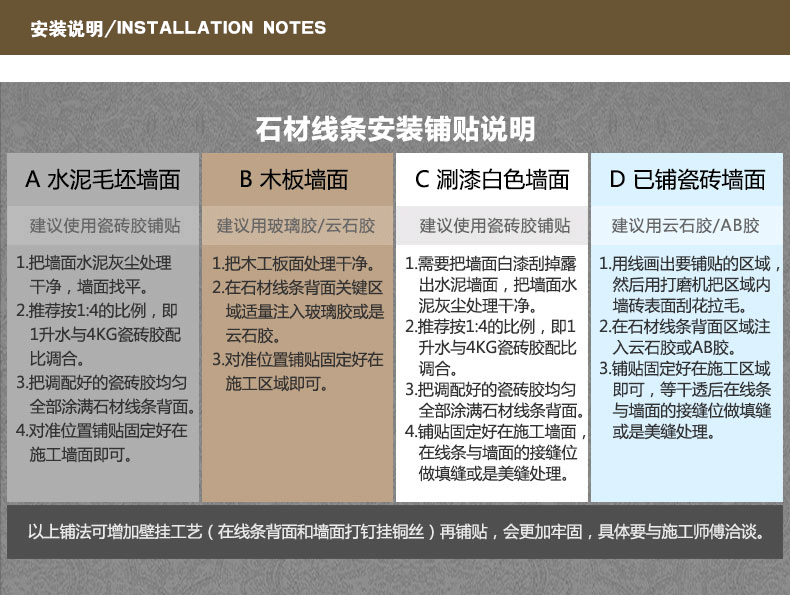 安装说明/INSTALLATION NOTES

石材线条安装铺贴说明

A 水泥毛坯墙面

建议使用瓷砖胶铺贴

1.把墙面水泥灰尘处理干净，墙面找平。
2.推荐按1:4的比例，即1升水与4KG瓷砖胶配比调合。
3.把调配好的瓷砖胶均匀全部涂满石材线条背面。
4.对准位置铺贴固定好在施工墙面即可。

B 木板墙面

建议用玻璃胶/云石胶

1.把木工板面处理干净。
2.在石材线条背面关键区域适量注入玻璃胶或是云石胶。
3.对准位置铺贴固定好在施工区域即可。

C 涮漆白色墙面

建议使用瓷砖胶铺贴

1.需要把墙面白漆刮掉露出水泥墙面，把墙面水泥灰尘处理干净。
2.推荐按1:4的比例，即1升水与4KG瓷砖胶配比调合。
3.把调配好的瓷砖胶均匀全部涂满石材线条背面。
4.铺贴固定好在施工墙面，在线条与墙面的接缝位做填缝或是美缝处理。

D 已铺瓷砖墙面

建议用云石胶/AB胶

1.用线画出要铺贴的区域，然后用打磨机把区域内墙砖表面刮花拉毛。
2.在石材线条背面区域注入云石胶或AB胶。
3.铺贴固定好在施工区域即可，等干透后在线条与墙面的接缝位做填缝或是美缝处理。

以上铺法可增加壁挂工艺（在线条背面和墙面打钉挂铜丝）再铺贴，会更加牢固，具体要与施工师傅洽谈。